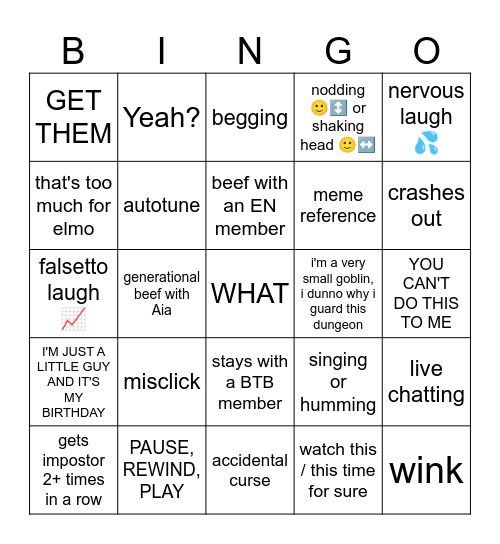 | B | I | N | G | O |
|---|---|---|---|---|
| GET THEM | Yeah? | begging | nodding 🙂↕️ or shaking head 🙂↔️ | nervous laugh 💦 |
| that's too much for elmo | autotune | beef with an EN member | meme reference | crashes out |
| falsetto laugh 📈 | generational beef with Aia | WHAT | i'm a very small goblin, i dunno why i guard this dungeon | YOU CAN'T DO THIS TO ME |
| I'M JUST A LITTLE GUY AND IT'S MY BIRTHDAY | misclick | stays with a BTB member | singing or humming | live chatting |
| gets impostor 2+ times in a row | PAUSE, REWIND, PLAY | accidental curse | watch this / this time for sure | wink |